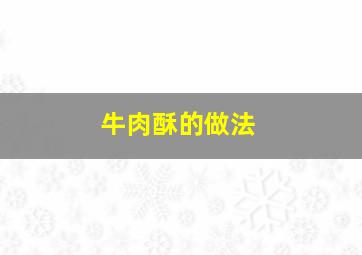 牛肉酥的做法